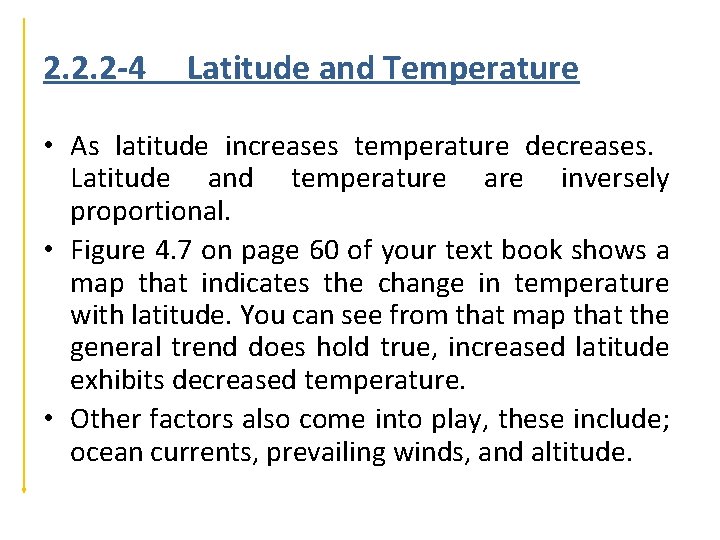 2.2.2-4 Latitude and Temperature

• As latitude increases temperature decreases. Latitude and temperature are inversely proportional.

• Figure 4.7 on page 60 of your text book shows a map that indicates the change in temperature with latitude. You can see from that map that the general trend does hold true, increased latitude exhibits decreased temperature.

• Other factors also come into play, these include; ocean currents, prevailing winds, and altitude.